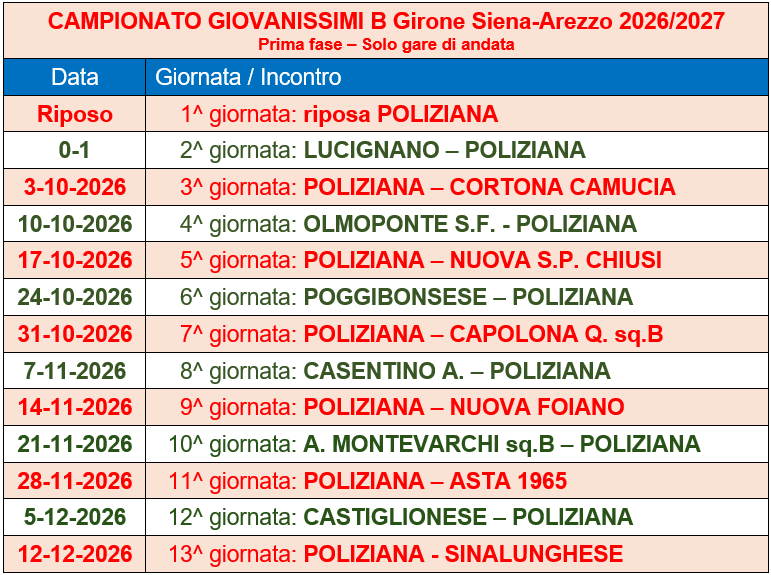 CAMPIONATO GIOVANISSIMI B Girone Siena-Arezzo 2026/2027
Prima fase – Solo gare di andata

| Data | Giornata / Incontro |
|---|---|
| Riposo | 1^ giornata: riposa POLIZIANA |
| 0-1 | 2^ giornata: LUCIGNANO – POLIZIANA |
| 3-10-2026 | 3^ giornata: POLIZIANA – CORTONA CAMUCIA |
| 10-10-2026 | 4^ giornata: OLMOPONTE S.F. - POLIZIANA |
| 17-10-2026 | 5^ giornata: POLIZIANA – NUOVA S.P. CHIUSI |
| 24-10-2026 | 6^ giornata: POGGIBONSESE – POLIZIANA |
| 31-10-2026 | 7^ giornata: POLIZIANA – CAPOLONA Q. sq.B |
| 7-11-2026 | 8^ giornata: CASENTINO A. – POLIZIANA |
| 14-11-2026 | 9^ giornata: POLIZIANA – NUOVA FOIANO |
| 21-11-2026 | 10^ giornata: A. MONTEVARCHI sq.B – POLIZIANA |
| 28-11-2026 | 11^ giornata: POLIZIANA – ASTA 1965 |
| 5-12-2026 | 12^ giornata: CASTIGLIONESE – POLIZIANA |
| 12-12-2026 | 13^ giornata: POLIZIANA - SINALUNGHESE |